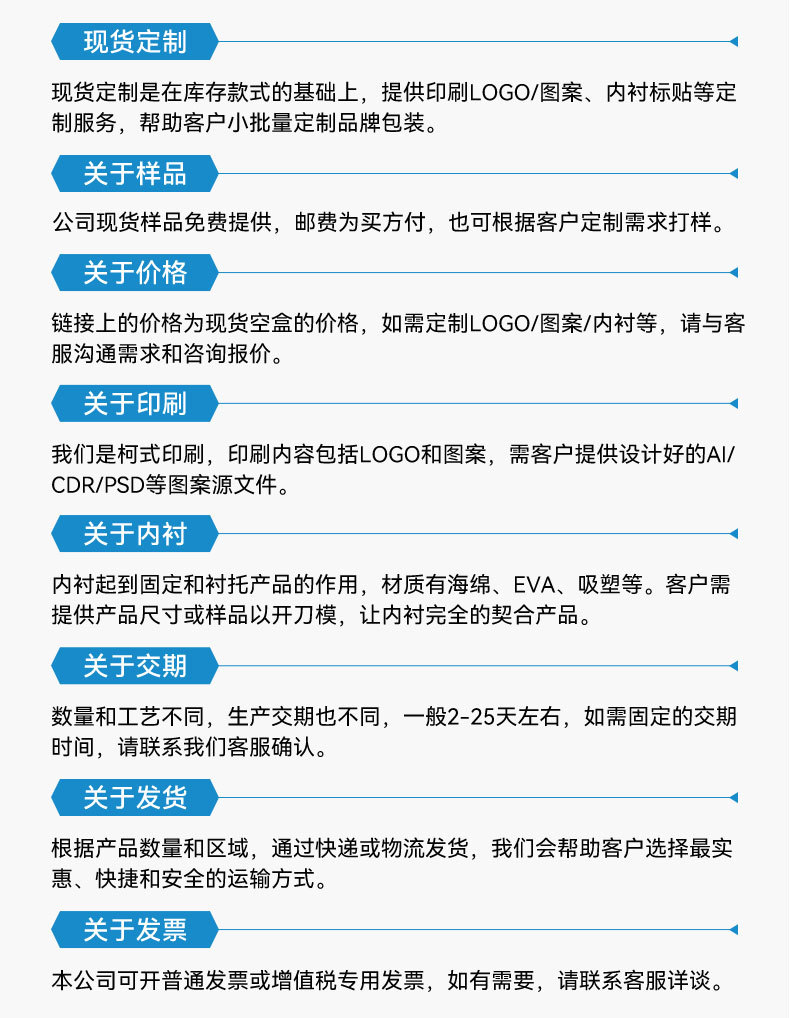 现货定制

现货定制是在库存款式的基础上，提供印刷LOGO/图案、内衬标贴等定制服务，帮助客户小批量定制品牌包装。

关于样品

公司现货样品免费提供，邮费为买方付，也可根据客户定制需求打样。

关于价格

链接上的价格为现货空盒的价格，如需定制LOGO/图案/内衬等，请与客服沟通需求和咨询报价。

关于印刷

我们是柯式印刷，印刷内容包括LOGO和图案，需客户提供设计好的AI/CDR/PSD等图案源文件。

关于内衬

内衬起到固定和衬托产品的作用，材质有海绵、EVA、吸塑等。客户需提供产品尺寸或样品以开刀模，让内衬完全的契合产品。

关于交期

数量和工艺不同，生产交期也不同，一般2-25天左右，如需固定的交期时间，请联系我们客服确认。

关于发货

根据产品数量和区域，通过快递或物流发货，我们会帮助客户选择最实惠、快捷和安全的运输方式。

关于发票

本公司可开普通发票或增值税专用发票，如有需要，请联系客服详谈。